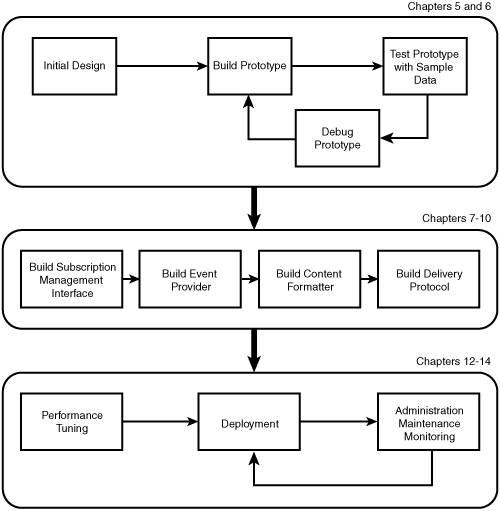 Chapters 5 and 6

Initial Design

Build Prototype

Test Prototype with Sample Data

Debug Prototype

Chapters 7-10

Build Subscription Management Interface

Build Event Provider

Build Content Formatter

Build Delivery Protocol

Chapters 12-14

Performance Tuning

Deployment

Administration Maintenance Monitoring